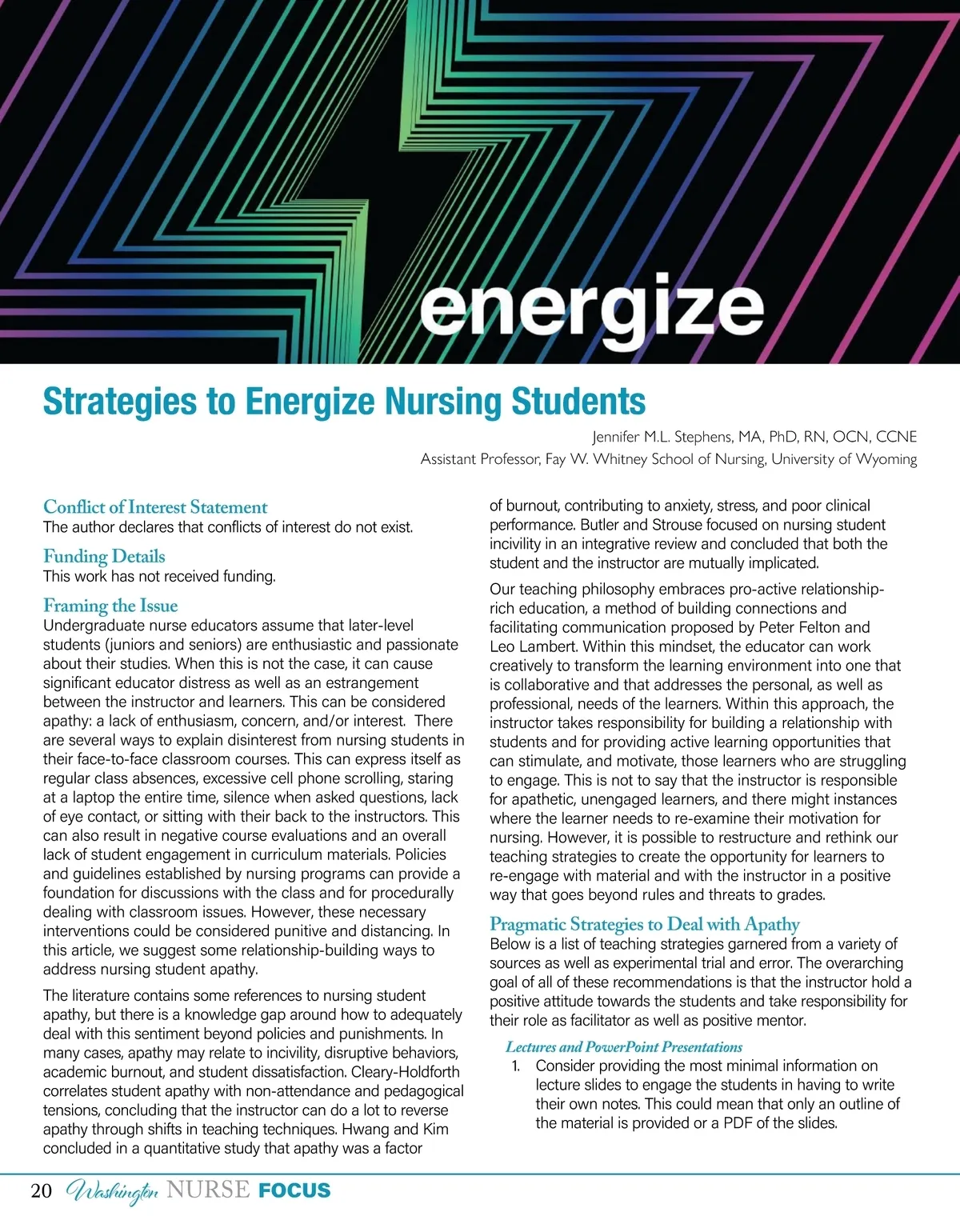 energize

Strategies to Energize Nursing Students

Jennifer M.L. Stephens, MA, PhD, RN, OCN, CCNE
Assistant Professor, Fay W. Whitney School of Nursing, University of Wyoming

Conflict of Interest Statement
The author declares that conflicts of interest do not exist.

Funding Details
This work has not received funding.

Framing the Issue
Undergraduate nurse educators assume that later-level students (juniors and seniors) are enthusiastic and passionate about their studies. When this is not the case, it can cause significant educator distress as well as an estrangement between the instructor and learners. This can be considered apathy: a lack of enthusiasm, concern, and/or interest. There are several ways to explain disinterest from nursing students in their face-to-face classroom courses. This can express itself as regular class absences, excessive cell phone scrolling, staring at a laptop the entire time, silence when asked questions, lack of eye contact, or sitting with their back to the instructors. This can also result in negative course evaluations and an overall lack of student engagement in curriculum materials. Policies and guidelines established by nursing programs can provide a foundation for discussions with the class and for procedurally dealing with classroom issues. However, these necessary interventions could be considered punitive and distancing. In this article, we suggest some relationship-building ways to address nursing student apathy.

The literature contains some references to nursing student apathy, but there is a knowledge gap around how to adequately deal with this sentiment beyond policies and punishments. In many cases, apathy may relate to incivility, disruptive behaviors, academic burnout, and student dissatisfaction. Cleary-Holdforth correlates student apathy with non-attendance and pedagogical tensions, concluding that the instructor can do a lot to reverse apathy through shifts in teaching techniques. Hwang and Kim concluded in a quantitative study that apathy was a factor of burnout, contributing to anxiety, stress, and poor clinical performance. Butler and Strouse focused on nursing student incivility in an integrative review and concluded that both the student and the instructor are mutually implicated.

Our teaching philosophy embraces pro-active relationship-rich education, a method of building connections and facilitating communication proposed by Peter Felton and Leo Lambert. Within this mindset, the educator can work creatively to transform the learning environment into one that is collaborative and that addresses the personal, as well as professional, needs of the learners. Within this approach, the instructor takes responsibility for building a relationship with students and for providing active learning opportunities that can stimulate, and motivate, those learners who are struggling to engage. This is not to say that the instructor is responsible for apathetic, unengaged learners, and there might instances where the learner needs to re-examine their motivation for nursing. However, it is possible to restructure and rethink our teaching strategies to create the opportunity for learners to re-engage with material and with the instructor in a positive way that goes beyond rules and threats to grades.

Pragmatic Strategies to Deal with Apathy
Below is a list of teaching strategies garnered from a variety of sources as well as experimental trial and error. The overarching goal of all of these recommendations is that the instructor hold a positive attitude towards the students and take responsibility for their role as facilitator as well as positive mentor.

Lectures and PowerPoint Presentations
1. Consider providing the most minimal information on lecture slides to engage the students in having to write their own notes. This could mean that only an outline of the material is provided or a PDF of the slides.

20 Washington NURSE FOCUS